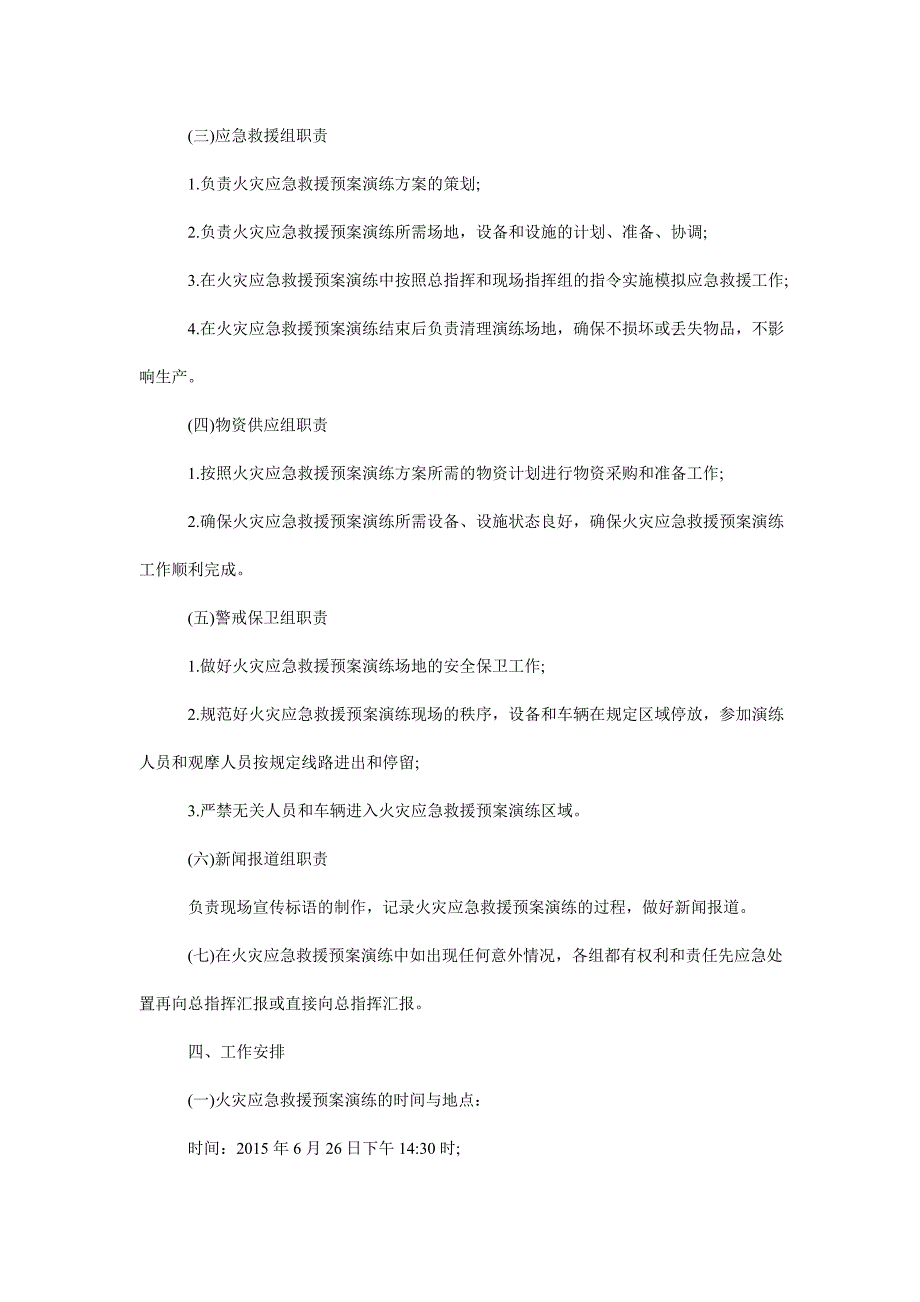 (三)应急救援组职责

1.负责火灾应急救援预案演练方案的策划;

2.负责火灾应急救援预案演练所需场地，设备和设施的计划、准备、协调;

3.在火灾应急救援预案演练中按照总指挥和现场指挥组的指令实施模拟应急救援工作;

4.在火灾应急救援预案演练结束后负责清理演练场地，确保不损坏或丢失物品，不影响生产。

(四)物资供应组职责

1.按照火灾应急救援预案演练方案所需的物资计划进行物资采购和准备工作;

2.确保火灾应急救援预案演练所需设备、设施状态良好，确保火灾应急救援预案演练工作顺利完成。

(五)警戒保卫组职责

1.做好火灾应急救援预案演练场地的安全保卫工作;

2.规范好火灾应急救援预案演练现场的秩序，设备和车辆在规定区域停放，参加演练人员和观摩人员按规定线路进出和停留;

3.严禁无关人员和车辆进入火灾应急救援预案演练区域。

(六)新闻报道组职责

负责现场宣传标语的制作，记录火灾应急救援预案演练的过程，做好新闻报道。

(七)在火灾应急救援预案演练中如出现任何意外情况，各组都有权利和责任先应急处置再向总指挥汇报或直接向总指挥汇报。

四、工作安排

(一)火灾应急救援预案演练的时间与地点:

时间：2015 年 6 月 26 日下午 14:30 时;